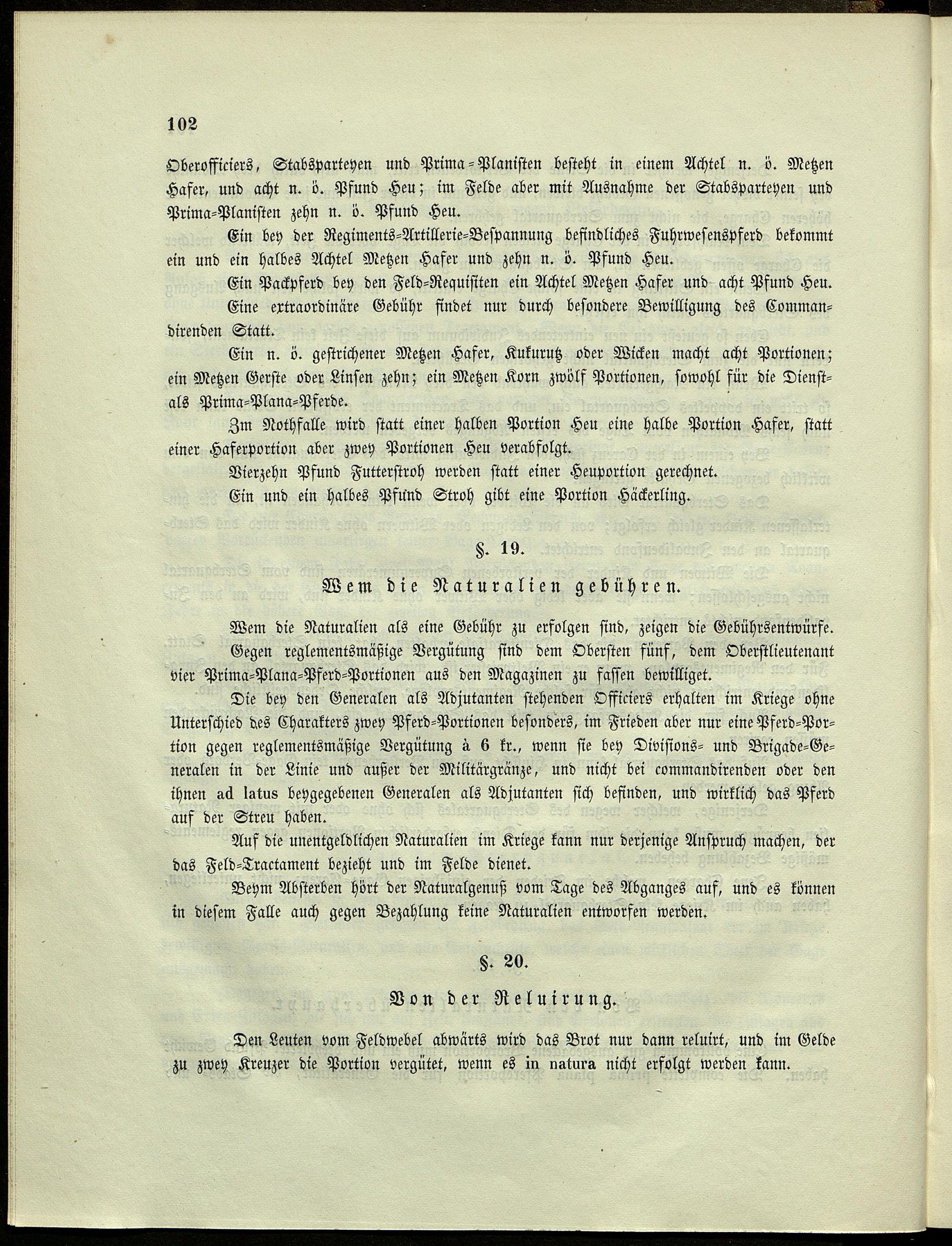 102

Oberofficiers, Stabsparteyen und Prima-Planisten besteht in einem Achtel n. ö. Metzen Hafer, und acht n. ö. Pfund Heu; im Felde aber mit Ausnahme der Stabsparteyen und Prima-Planisten zehn n. ö. Pfund Heu.

Ein bey der Regiments-Artillerie-Bespannung befindliches Fuhrwesenspferd bekommt ein und ein halbes Achtel Metzen Hafer und zehn n. ö. Pfund Heu.

Ein Packpferd bey den Feld-Requisiten ein Achtel Metzen Hafer und acht Pfund Heu.

Eine extraordinäre Gebühr findet nur durch besondere Bewilligung des Commandirenden Statt.

Ein n. ö. gestrichener Metzen Hafer, Kukurutz oder Wicken macht acht Portionen; ein Metzen Gerste oder Linsen zehn; ein Metzen Korn zwölf Portionen, sowohl für die Dienst- als Prima-Plana-Pferde.

Im Nothfalle wird statt einer halben Portion Heu eine halbe Portion Hafer, statt einer Haferportion aber zwey Portionen Heu verabfolgt.

Vierzehn Pfund Futterstroh werden statt einer Heuportion gerechnet.

Ein und ein halbes Pfund Stroh gibt eine Portion Häckerling.

§. 19.

Wem die Naturalien gebühren.

Wem die Naturalien als eine Gebühr zu erfolgen sind, zeigen die Gebührsentwürfe.

Gegen reglementsmäßige Vergütung sind dem Obersten fünf, dem Oberstlieutenant vier Prima-Plana-Pferd-Portionen aus den Magazinen zu fassen bewilliget.

Die bey den Generalen als Adjutanten stehenden Officiers erhalten im Kriege ohne Unterschied des Charakters zwey Pferd-Portionen besonders, im Frieden aber nur eine Pferd-Portion gegen reglementsmäßige Vergütung à 6 kr., wenn sie bey Divisions- und Brigade-Generalen in der Linie und außer der Militärgränze, und nicht bei commandirenden oder den ihnen ad latus beygegebenen Generalen als Adjutanten sich befinden, und wirklich das Pferd auf der Streu haben.

Auf die unentgeldlichen Naturalien im Kriege kann nur derjenige Anspruch machen, der das Feld-Tractament bezieht und im Felde dienet.

Beym Absterben hört der Naturalgenuß vom Tage des Abganges auf, und es können in diesem Falle auch gegen Bezahlung keine Naturalien entworfen werden.

§. 20.

Von der Reluirung.

Den Leuten vom Feldwebel abwärts wird das Brot nur dann reluirt, und im Gelde zu zwey Kreuzer die Portion vergütet, wenn es in natura nicht erfolgt werden kann.